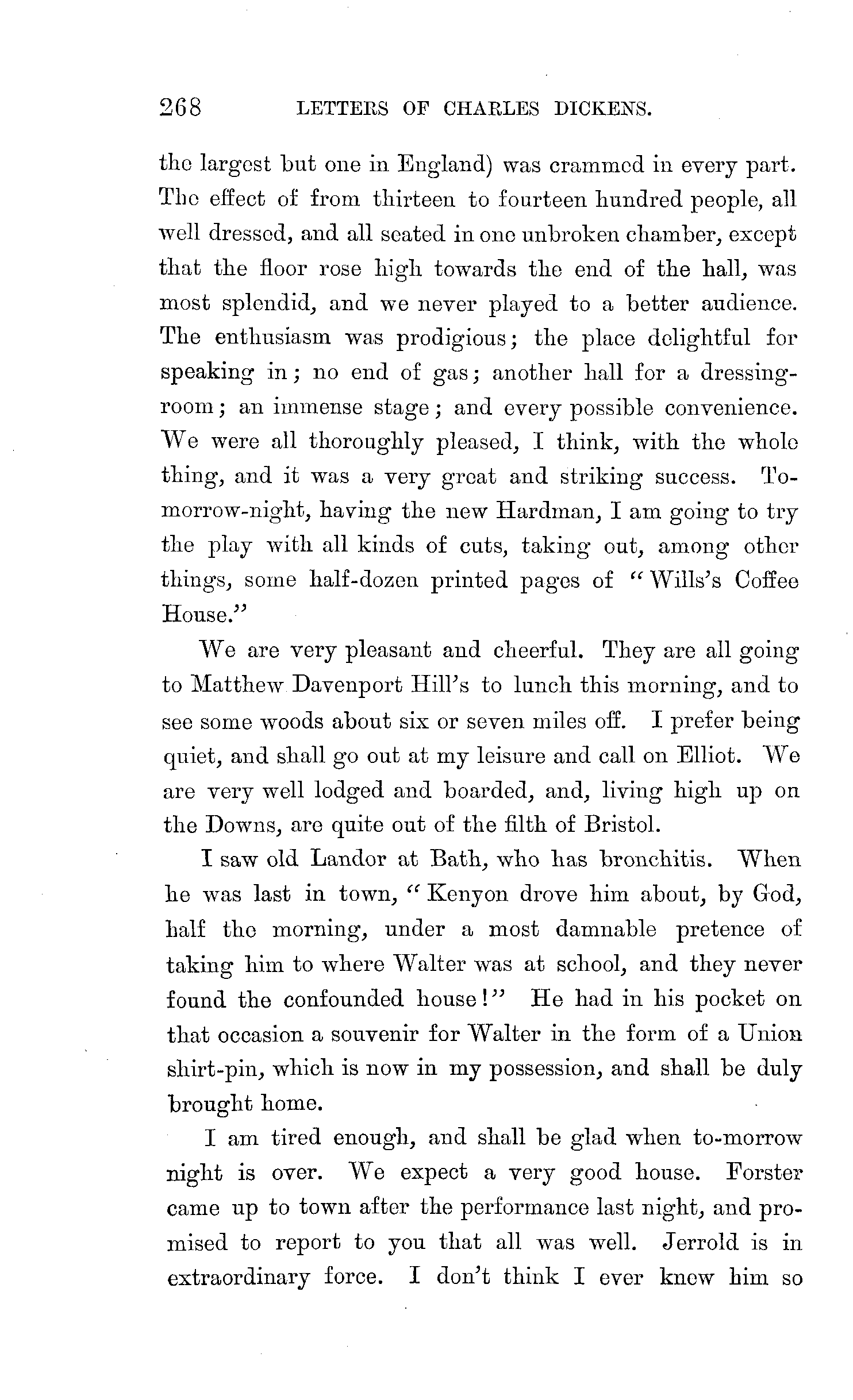 268 LETTERS OF CHARLES DICKENS.

the largest but one in England) was crammed in every part. The effect of from thirteen to fourteen hundred people, all well dressed, and all seated in one unbroken chamber, except that the floor rose high towards the end of the hall, was most splendid, and we never played to a better audience. The enthusiasm was prodigious; the place delightful for speaking in; no end of gas; another hall for a dressing-room; an immense stage; and every possible convenience. We were all thoroughly pleased, I think, with the whole thing, and it was a very great and striking success. To-morrow-night, having the new Hardman, I am going to try the play with all kinds of cuts, taking out, among other things, some half-dozen printed pages of "Wills's Coffee House."

We are very pleasant and cheerful. They are all going to Matthew Davenport Hill's to lunch this morning, and to see some woods about six or seven miles off. I prefer being quiet, and shall go out at my leisure and call on Elliot. We are very well lodged and boarded, and, living high up on the Downs, are quite out of the filth of Bristol.

I saw old Landor at Bath, who has bronchitis. When he was last in town, "Kenyon drove him about, by God, half the morning, under a most damnable pretence of taking him to where Walter was at school, and they never found the confounded house!" He had in his pocket on that occasion a souvenir for Walter in the form of a Union shirt-pin, which is now in my possession, and shall be duly brought home.

I am tired enough, and shall be glad when to-morrow night is over. We expect a very good house. Forster came up to town after the performance last night, and promised to report to you that all was well. Jerrold is in extraordinary force. I don't think I ever knew him so